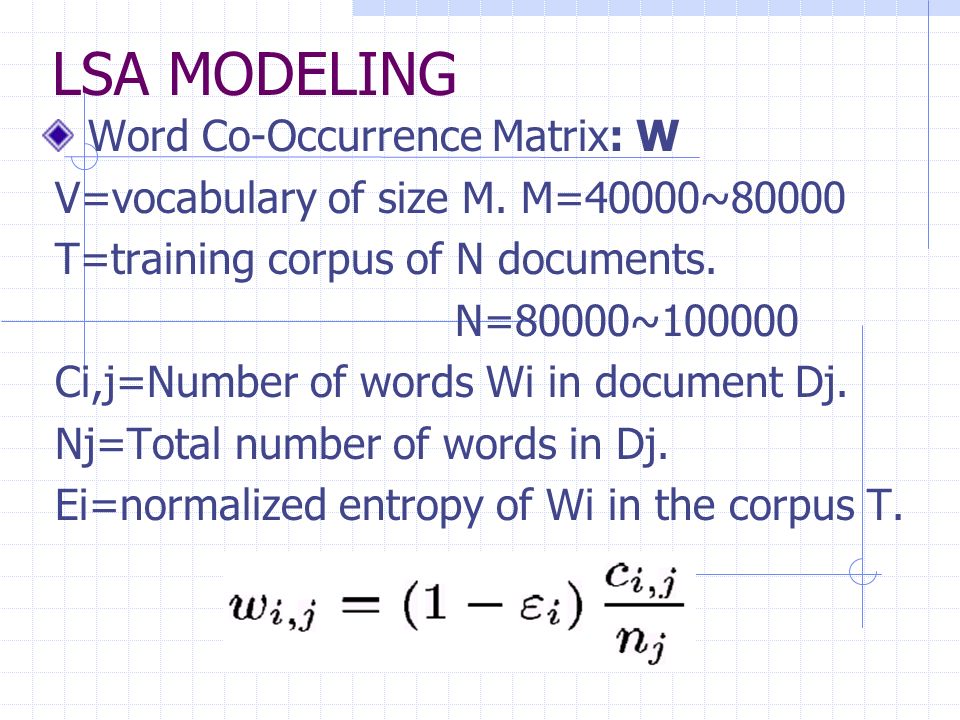 LSA MODELING

Word Co-Occurrence Matrix: W

V=vocabulary of size M. M=40000~80000

T=training corpus of N documents.

N=80000~100000

Ci,j=Number of words Wi in document Dj.

Nj=Total number of words in Dj.

Ei=normalized entropy of Wi in the corpus T.

$w_{i,j} = (1 - \varepsilon_i) \frac{c_{i,j}}{n_j}$